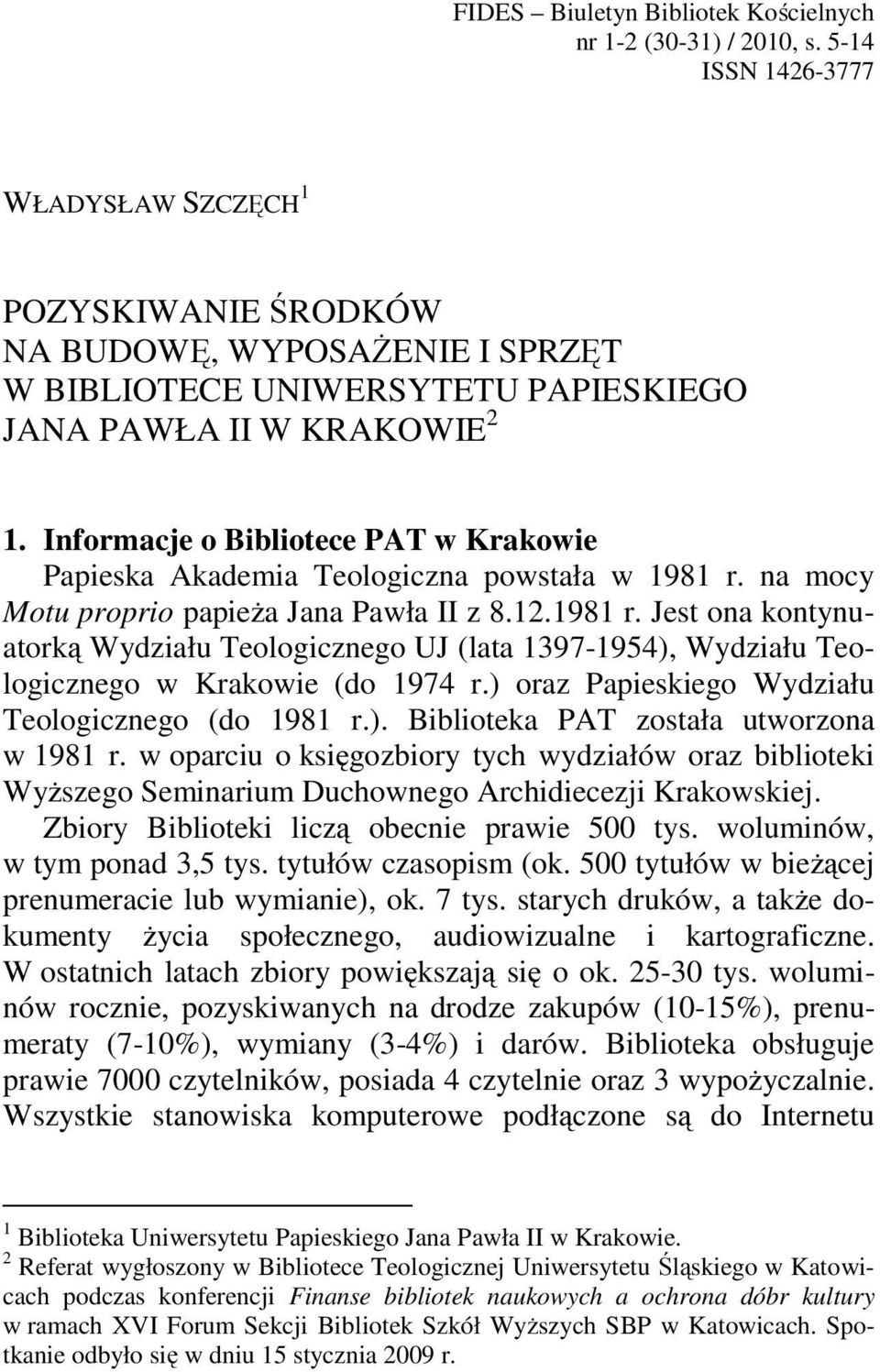 FIDES – Biuletyn Bibliotek Kościelnych
nr 1-2 (30-31) / 2010, s. 5-14
ISSN 1426-3777

WŁADYSŁAW SZCZĘCH $^1$

POZYSKIWANIE ŚRODKÓW
NA BUDOWĘ, WYPOSAŻENIE I SPRZĘT
W BIBLIOTECE UNIWERSYTETU PAPIESKIEGO
JANA PAWŁA II W KRAKOWIE $^2$

1. Informacje o Bibliotece PAT w Krakowie

Papieska Akademia Teologiczna powstała w 1981 r. na mocy Motu proprio papieża Jana Pawła II z 8.12.1981 r. Jest ona kontynuatorką Wydziału Teologicznego UJ (lata 1397-1954), Wydziału Teologicznego w Krakowie (do 1974 r.) oraz Papieskiego Wydziału Teologicznego (do 1981 r.). Biblioteka PAT została utworzona w 1981 r. w oparciu o księgozbiory tych wydziałów oraz biblioteki Wyższego Seminarium Duchownego Archidiecezji Krakowskiej.

Zbiory Biblioteki liczą obecnie prawie 500 tys. woluminów, w tym ponad 3,5 tys. tytułów czasopism (ok. 500 tytułów w bieżącej prenumeracie lub wymianie), ok. 7 tys. starych druków, a także dokumenty życia społecznego, audiowizualne i kartograficzne. W ostatnich latach zbiory powiększają się o ok. 25-30 tys. woluminów rocznie, pozyskiwanych na drodze zakupów (10-15%), prenumeraty (7-10%), wymiany (3-4%) i darów. Biblioteka obsługuje prawie 7000 czytelników, posiada 4 czytelnie oraz 3 wypożyczalnie. Wszystkie stanowiska komputerowe podłączone są do Internetu

$^1$ Biblioteka Uniwersytetu Papieskiego Jana Pawła II w Krakowie.
$^2$ Referat wygłoszony w Bibliotece Teologicznej Uniwersytetu Śląskiego w Katowicach podczas konferencji Finanse bibliotek naukowych a ochrona dóbr kultury w ramach XVI Forum Sekcji Bibliotek Szkół Wyższych SBP w Katowicach. Spotkanie odbyło się w dniu 15 stycznia 2009 r.